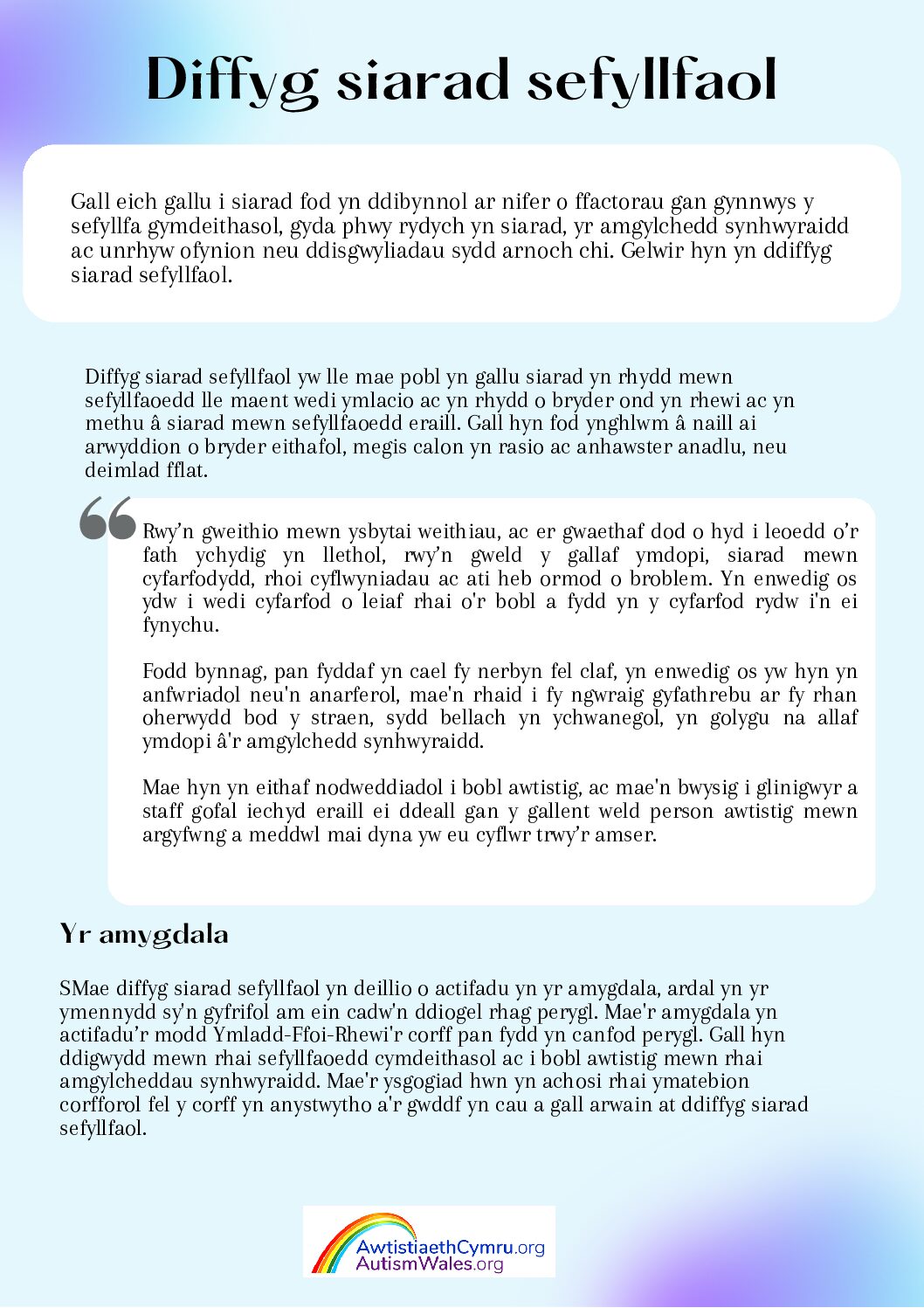 Diffyg siarad sefyllfaol

Gall eich gallu i siarad fod yn ddibynnol ar nifer o ffactorau gan gynnwys y sefyllfa gymdeithasol, gyda phwy rydych yn siarad, yr amgylchedd synhwyraidd ac unrhyw ofynion neu ddisgwyliadau sydd arnoch chi. Gelwir hyn yn ddiffyg siarad sefyllfaol.

Diffyg siarad sefyllfaol yw lle mae pobl yn gallu siarad yn rhydd mewn sefyllfaoedd lle maent wedi ymlacio ac yn rhydd o bryder ond yn rhewi ac yn methu â siarad mewn sefyllfaoedd eraill. Gall hyn fod ynghlwm â naill ai arwyddion o bryder eithafol, megis calon yn rasio ac anhawster anadlu, neu deimlad fflat.

Rwy’n gweithio mewn ysbytai weithiau, ac er gwaethaf dod o hyd i leoedd o’r fath ychydig yn llethol, rwy’n gweld y gallaf ymdopi, siarad mewn cyfarfodydd, rhoi cyflwyniadau ac ati heb ormod o broblem. Yn enwedig os ydw i wedi cyfarfod o leiaf rhai o'r bobl a fydd yn y cyfarfod rydw i'n ei fynychu.

Fodd bynnag, pan fyddaf yn cael fy nerbyn fel claf, yn enwedig os yw hyn yn anfwriadol neu'n anarferol, mae'n rhaid i fy ngwraig gyfathrebu ar fy rhan oherwydd bod y straen, sydd bellach yn ychwanegol, yn golygu na allaf ymdopi â'r amgylchedd synhwyraidd.

Mae hyn yn eithaf nodweddiadol i bobl awtistig, ac mae'n bwysig i glinigwyr a staff gofal iechyd eraill ei ddeall gan y gallent weld person awtistig mewn argyfwng a meddwl mai dyna yw eu cyflwr trwy’r amser.

Yr amygdala

SMae diffyg siarad sefyllfaol yn deillio o actifadu yn yr amygdala, ardal yn yr ymennydd sy'n gyfrifol am ein cadw'n ddiogel rhag perygl. Mae'r amygdala yn actifadu’r modd Ymladd-Ffoi-Rhewi'r corff pan fydd yn canfod perygl. Gall hyn ddigwydd mewn rhai sefyllfaoedd cymdeithasol ac i bobl awtistig mewn rhai amgylcheddau synhwyraidd. Mae'r ysgogiad hwn yn achosi rhai ymatebion corfforol fel y corff yn anystwytho a'r gwddf yn cau a gall arwain at ddiffyg siarad sefyllfaol.

AwtistiaethCymru.org
AutismWales.org